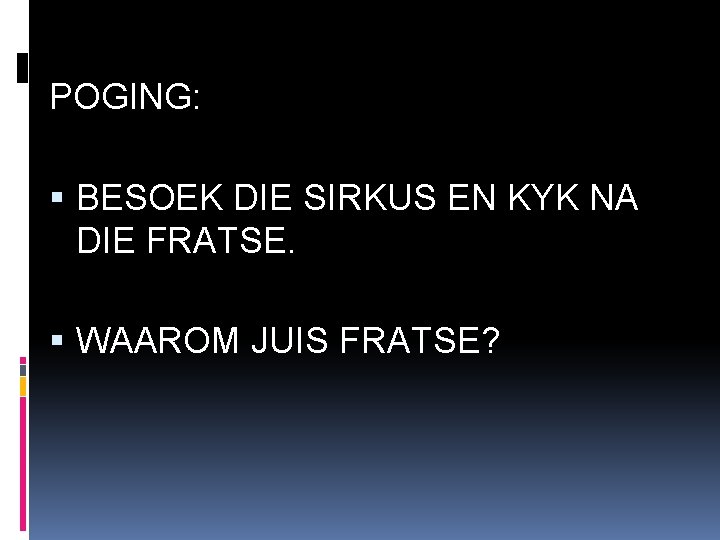 POGING:

▪ BESOEK DIE SIRKUS EN KYK NA DIE FRATSE.

▪ WAAROM JUIS FRATSE?